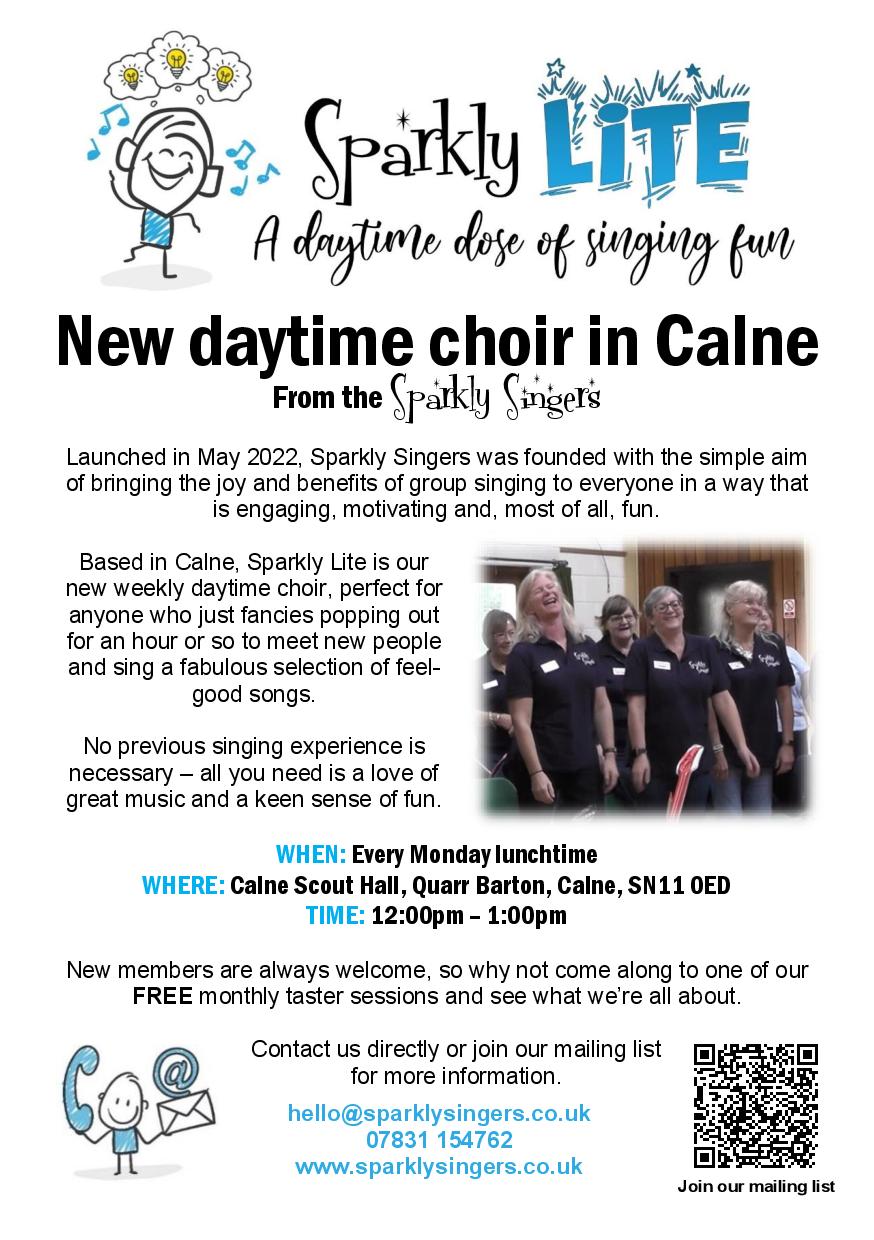 Sparkly LITE
A daytime dose of singing fun

New daytime choir in Calne
From the Sparkly Singers

Launched in May 2022, Sparkly Singers was founded with the simple aim of bringing the joy and benefits of group singing to everyone in a way that is engaging, motivating and, most of all, fun.

Based in Calne, Sparkly Lite is our new weekly daytime choir, perfect for anyone who just fancies popping out for an hour or so to meet new people and sing a fabulous selection of feel-good songs.

No previous singing experience is necessary – all you need is a love of great music and a keen sense of fun.

WHEN: Every Monday lunchtime
WHERE: Calne Scout Hall, Quarr Barton, Calne, SN11 0ED
TIME: 12:00pm – 1:00pm

New members are always welcome, so why not come along to one of our FREE monthly taster sessions and see what we're all about.

Contact us directly or join our mailing list for more information.

hello@sparklysingers.co.uk
07831 154762
www.sparklysingers.co.uk

Join our mailing list